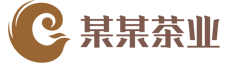 某某茶业